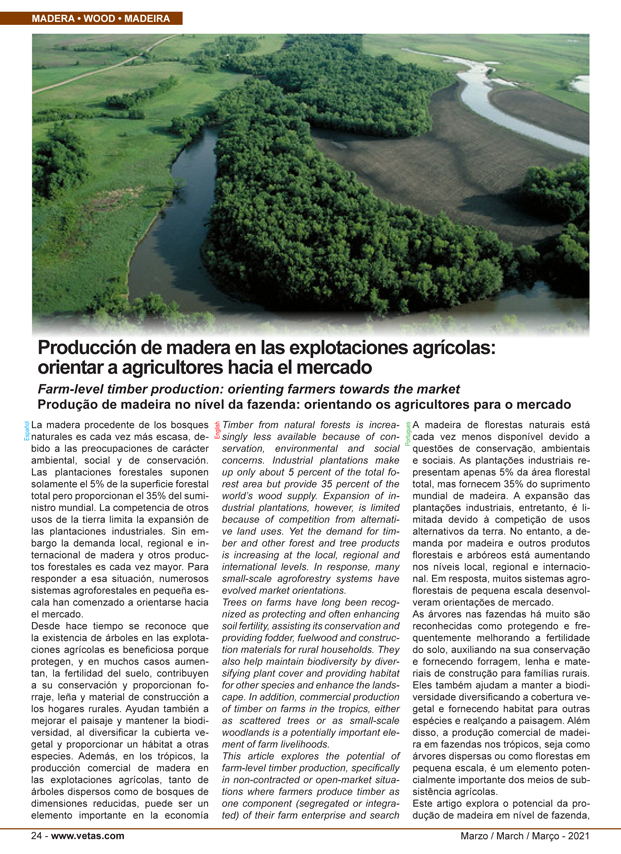 MADERA • WOOD • MADEIRA

Producción de madera en las explotaciones agrícolas: orientar a agricultores hacia el mercado

Farm-level timber production: orienting farmers towards the market

Produção de madeira no nível da fazenda: orientando os agricultores para o mercado

Español

La madera procedente de los bosques naturales es cada vez más escasa, debido a las preocupaciones de carácter ambiental, social y de conservación. Las plantaciones forestales suponen solamente el 5% de la superficie forestal total pero proporcionan el 35% del suministro mundial. La competencia de otros usos de la tierra limita la expansión de las plantaciones industriales. Sin embargo la demanda local, regional e internacional de madera y otros productos forestales es cada vez mayor. Para responder a esa situación, numerosos sistemas agroforestales en pequeña escala han comenzado a orientarse hacia el mercado.

Desde hace tiempo se reconoce que la existencia de árboles en las explotaciones agrícolas es beneficiosa porque protegen, y en muchos casos aumentan, la fertilidad del suelo, contribuyen a su conservación y proporcionan forraje, leña y material de construcción a los hogares rurales. Ayudan también a mejorar el paisaje y mantener la biodiversidad, al diversificar la cubierta vegetal y proporcionar un hábitat a otras especies. Además, en los trópicos, la producción comercial de madera en las explotaciones agrícolas, tanto de árboles dispersos como de bosques de dimensiones reducidas, puede ser un elemento importante en la economía

English

Timber from natural forests is increasingly less available because of conservation, environmental and social concerns. Industrial plantations make up only about 5 percent of the total forest area but provide 35 percent of the world's wood supply. Expansion of industrial plantations, however, is limited because of competition from alternative land uses. Yet the demand for timber and other forest and tree products is increasing at the local, regional and international levels. In response, many small-scale agroforestry systems have evolved market orientations.

Trees on farms have long been recognized as protecting and often enhancing soil fertility, assisting its conservation and providing fodder, fuelwood and construction materials for rural households. They also help maintain biodiversity by diversifying plant cover and providing habitat for other species and enhance the landscape. In addition, commercial production of timber on farms in the tropics, either as scattered trees or as small-scale woodlands is a potentially important element of farm livelihoods.

This article explores the potential of farm-level timber production, specifically in non-contracted or open-market situations where farmers produce timber as one component (segregated or integrated) of their farm enterprise and search

Português

A madeira de florestas naturais está cada vez menos disponível devido a questões de conservação, ambientais e sociais. As plantações industriais representam apenas 5% da área florestal total, mas fornecem 35% do suprimento mundial de madeira. A expansão das plantações industriais, entretanto, é limitada devido à competição de usos alternativos da terra. No entanto, a demanda por madeira e outros produtos florestais e arbóreos está aumentando nos níveis local, regional e internacional. Em resposta, muitos sistemas agroflorestais de pequena escala desenvolveram orientações de mercado.

As árvores nas fazendas há muito são reconhecidas como protegendo e frequentemente melhorando a fertilidade do solo, auxiliando na sua conservação e fornecendo forragem, lenha e materiais de construção para famílias rurais. Eles também ajudam a manter a biodiversidade diversificando a cobertura vegetal e fornecendo habitat para outras espécies e realçando a paisagem. Além disso, a produção comercial de madeira em fazendas nos trópicos, seja como árvores dispersas ou como florestas em pequena escala, é um elemento potencialmente importante dos meios de subsistência agrícolas.

Este artigo explora o potencial da produção de madeira em nível de fazenda,

24 - www.vetas.com

Marzo / March / Março - 2021